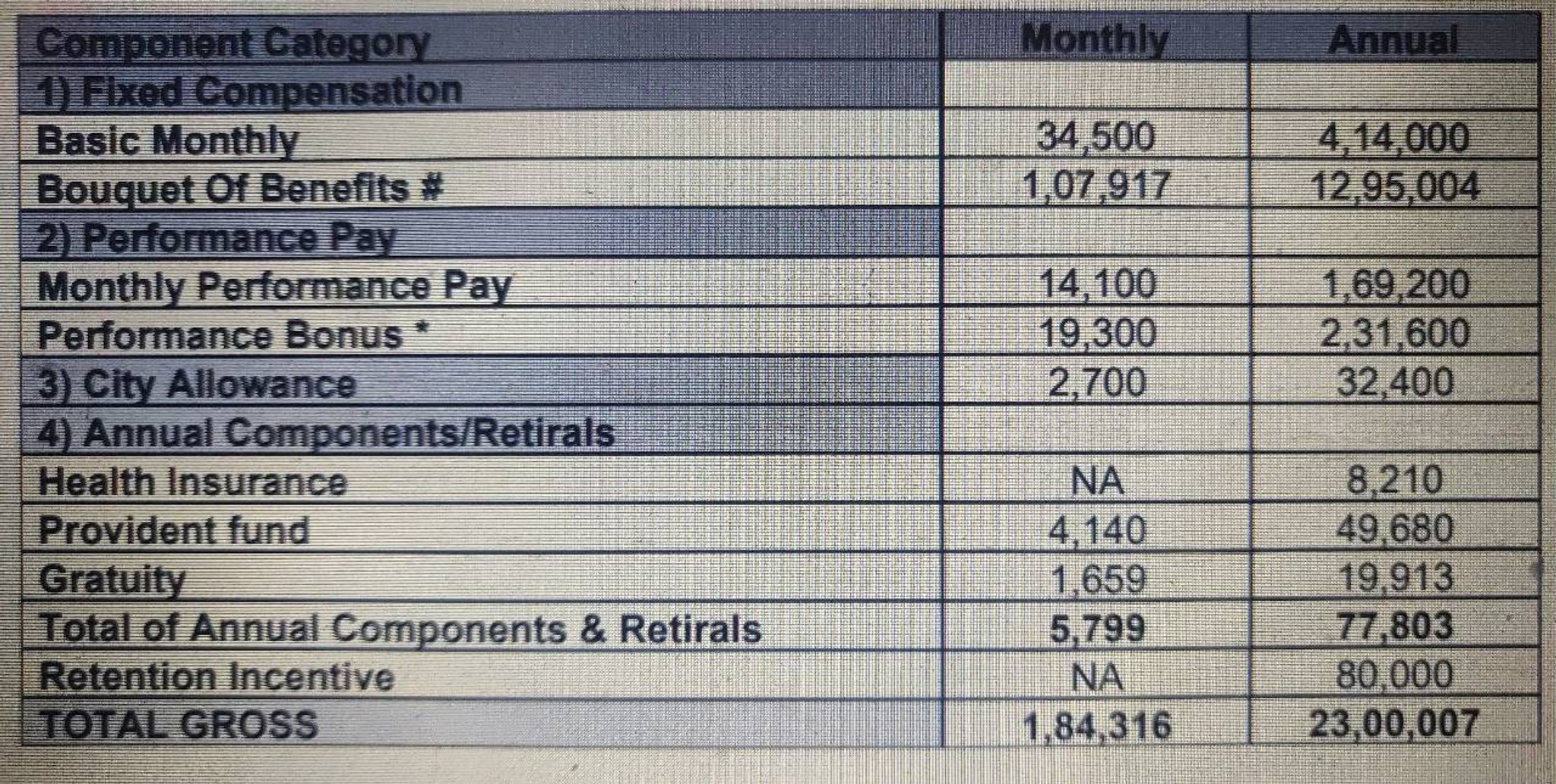 | Component Category | Monthly | Annual |
|---|---|---|
| 1) Fixed Compensation | | |
| Basic Monthly | 34,500 | 4,14,000 |
| Bouquet Of Benefits # | 1,07,917 | 12,95,004 |
| 2) Performance Pay | | |
| Monthly Performance Pay | 14,100 | 1,69,200 |
| Performance Bonus * | 19,300 | 2,31,600 |
| 3) City Allowance | 2,700 | 32,400 |
| 4) Annual Components/Retirals | | |
| Health Insurance | NA | 8,210 |
| Provident fund | 4,140 | 49,680 |
| Gratuity | 1,659 | 19,913 |
| Total of Annual Components & Retirals | 5,799 | 77,803 |
| Retention Incentive | NA | 80,000 |
| TOTAL GROSS | 1,84,316 | 23,00,007 |